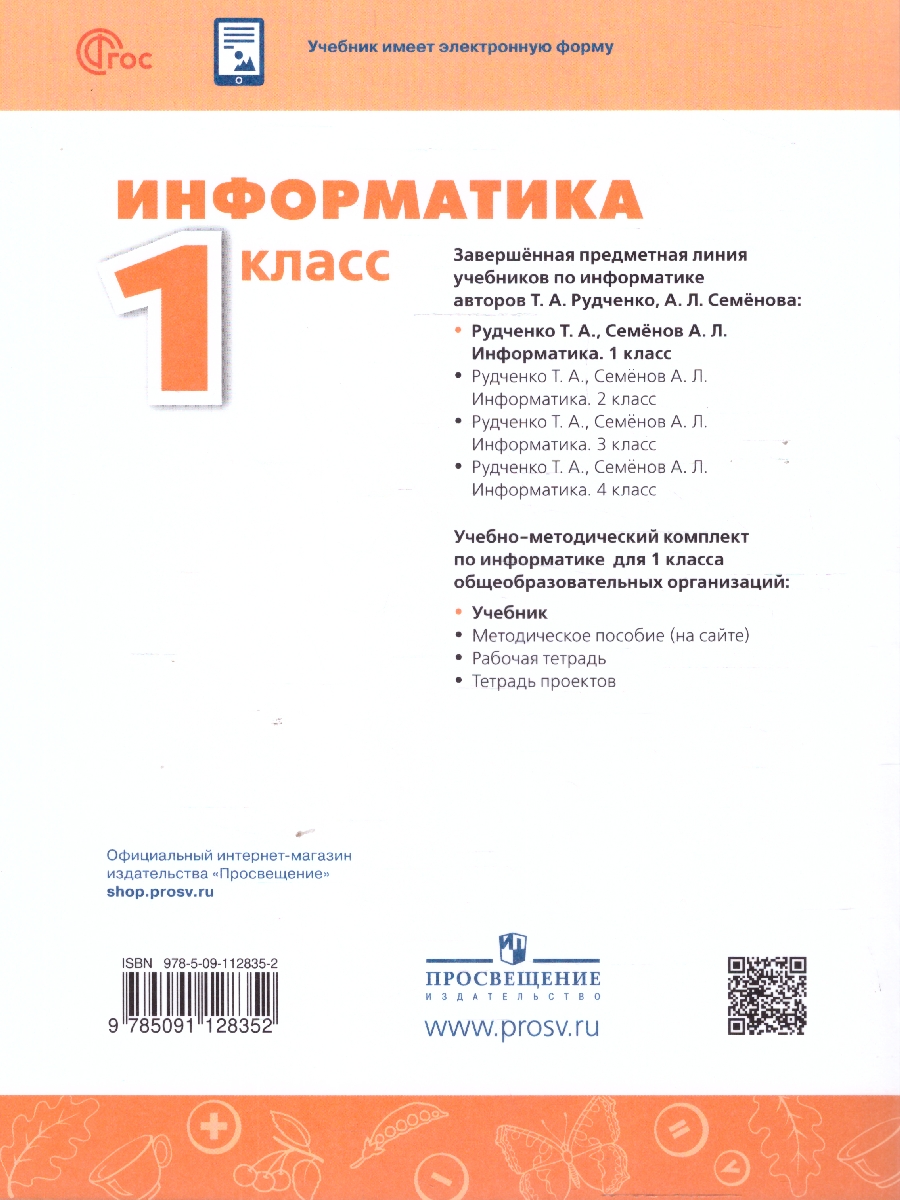 ФГОС

Учебник имеет электронную форму

ИНФОРМАТИКА
1 класс

Завершённая предметная линия учебников по информатике авторов Т. А. Рудченко, А. Л. Семёнова:

• Рудченко Т. А., Семёнов А. Л. Информатика. 1 класс
• Рудченко Т. А., Семёнов А. Л. Информатика. 2 класс
• Рудченко Т. А., Семёнов А. Л. Информатика. 3 класс
• Рудченко Т. А., Семёнов А. Л. Информатика. 4 класс

Учебно-методический комплект по информатике для 1 класса общеобразовательных организаций:

• Учебник
• Методическое пособие (на сайте)
• Рабочая тетрадь
• Тетрадь проектов

Официальный интернет-магазин издательства «Просвещение»
shop.prosv.ru

ISBN 978-5-09-112835-2

9 785091 128352

ПРОСВЕЩЕНИЕ
ИЗДАТЕЛЬСТВО
www.prosv.ru